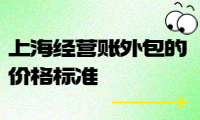 上海经营账外包的价格标准